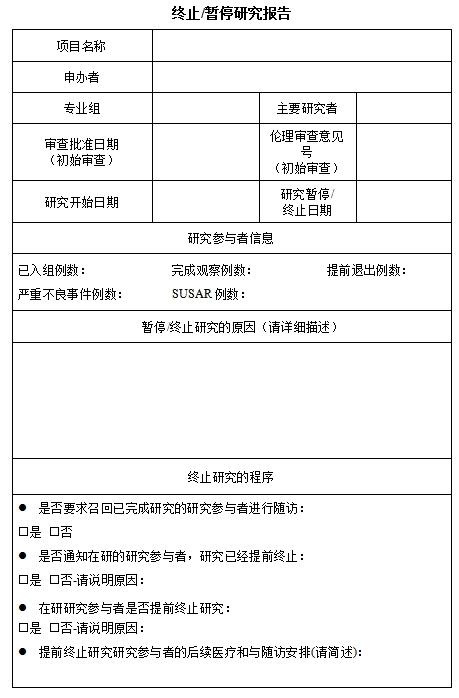 终止/暂停研究报告

| 项目名称 | | | |
|---|---|---|---|
| 申办者 | | | |
| 专业组 | | 主要研究者 | |
| 审查批准日期（初始审查） | | 伦理审查意见号（初始审查） | |
| 研究开始日期 | | 研究暂停/终止日期 | |

研究参与者信息

已入组例数：　完成观察例数：　提前退出例数：
严重不良事件例数：　SUSAR 例数：

暂停/终止研究的原因（请详细描述）

终止研究的程序

● 是否要求召回已完成研究的研究参与者进行随访：
□是 □否
● 是否通知在研的研究参与者，研究已经提前终止：
□是 □否-请说明原因：
● 在研研究参与者是否提前终止研究：
□是 □否-请说明原因：
● 提前终止研究研究参与者的后续医疗和与随访安排(请简述)：